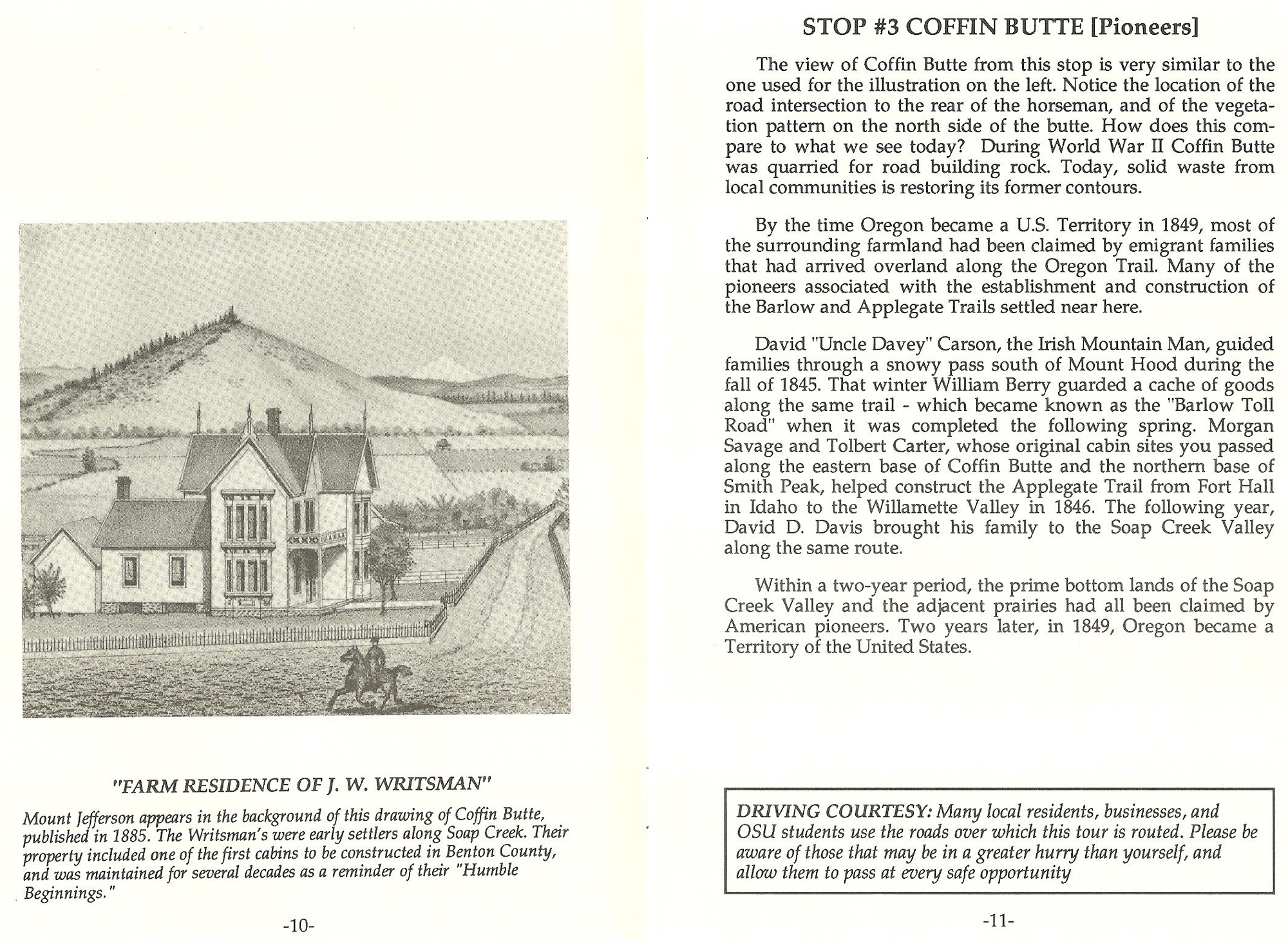 "FARM RESIDENCE OF J. W. WRITSMAN"

Mount Jefferson appears in the background of this drawing of Coffin Butte, published in 1885. The Writsman's were early settlers along Soap Creek. Their property included one of the first cabins to be constructed in Benton County, and was maintained for several decades as a reminder of their "Humble Beginnings."

-10-

STOP #3 COFFIN BUTTE [Pioneers]

The view of Coffin Butte from this stop is very similar to the one used for the illustration on the left. Notice the location of the road intersection to the rear of the horseman, and of the vegetation pattern on the north side of the butte. How does this compare to what we see today? During World War II Coffin Butte was quarried for road building rock. Today, solid waste from local communities is restoring its former contours.

By the time Oregon became a U.S. Territory in 1849, most of the surrounding farmland had been claimed by emigrant families that had arrived overland along the Oregon Trail. Many of the pioneers associated with the establishment and construction of the Barlow and Applegate Trails settled near here.

David "Uncle Davey" Carson, the Irish Mountain Man, guided families through a snowy pass south of Mount Hood during the fall of 1845. That winter William Berry guarded a cache of goods along the same trail - which became known as the "Barlow Toll Road" when it was completed the following spring. Morgan Savage and Tolbert Carter, whose original cabin sites you passed along the eastern base of Coffin Butte and the northern base of Smith Peak, helped construct the Applegate Trail from Fort Hall in Idaho to the Willamette Valley in 1846. The following year, David D. Davis brought his family to the Soap Creek Valley along the same route.

Within a two-year period, the prime bottom lands of the Soap Creek Valley and the adjacent prairies had all been claimed by American pioneers. Two years later, in 1849, Oregon became a Territory of the United States.

DRIVING COURTESY: Many local residents, businesses, and OSU students use the roads over which this tour is routed. Please be aware of those that may be in a greater hurry than yourself, and allow them to pass at every safe opportunity

-11-